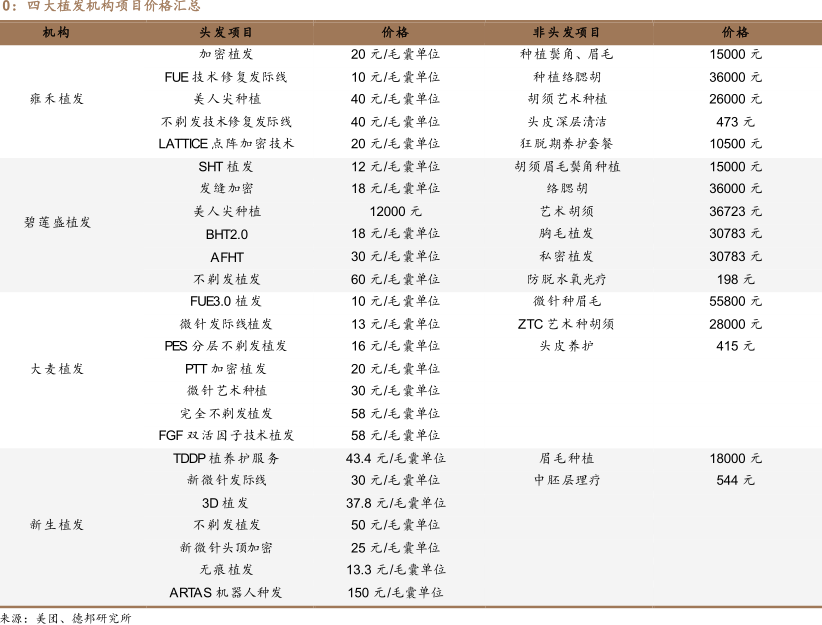 0：四大植发机构项目价格汇总

| 机构 | 头发项目 | 价格 | 非头发项目 | 价格 |
|---|---|---|---|---|
| 雍禾植发 | 加密植发 | 20 元/毛囊单位 | 种植鬓角、眉毛 | 15000 元 |
| | FUE 技术修复发际线 | 10 元/毛囊单位 | 种植络腮胡 | 36000 元 |
| | 美人尖种植 | 40 元/毛囊单位 | 胡须艺术种植 | 26000 元 |
| | 不剃发技术修复发际线 | 40 元/毛囊单位 | 头皮深层清洁 | 473 元 |
| | LATTICE 点阵加密技术 | 20 元/毛囊单位 | 狂脱期养护套餐 | 10500 元 |
| 碧莲盛植发 | SHT 植发 | 12 元/毛囊单位 | 胡须眉毛鬓角种植 | 15000 元 |
| | 发缝加密 | 18 元/毛囊单位 | 络腮胡 | 36000 元 |
| | 美人尖种植 | 12000 元 | 艺术胡须 | 36723 元 |
| | BHT2.0 | 18 元/毛囊单位 | 胸毛植发 | 30783 元 |
| | AFHT | 30 元/毛囊单位 | 私密植发 | 30783 元 |
| | 不剃发植发 | 60 元/毛囊单位 | 防脱水氧光疗 | 198 元 |
| 大麦植发 | FUE3.0 植发 | 10 元/毛囊单位 | 微针种眉毛 | 55800 元 |
| | 微针发际线植发 | 13 元/毛囊单位 | ZTC 艺术种胡须 | 28000 元 |
| | PES 分层不剃发植发 | 16 元/毛囊单位 | 头皮养护 | 415 元 |
| | PTT 加密植发 | 20 元/毛囊单位 | | |
| | 微针艺术种植 | 30 元/毛囊单位 | | |
| | 完全不剃发植发 | 58 元/毛囊单位 | | |
| | FGF 双活因子技术植发 | 58 元/毛囊单位 | | |
| 新生植发 | TDDP 植养护服务 | 43.4 元/毛囊单位 | 眉毛种植 | 18000 元 |
| | 新微针发际线 | 30 元/毛囊单位 | 中胚层理疗 | 544 元 |
| | 3D 植发 | 37.8 元/毛囊单位 | | |
| | 不剃发植发 | 50 元/毛囊单位 | | |
| | 新微针头顶加密 | 25 元/毛囊单位 | | |
| | 无痕植发 | 13.3 元/毛囊单位 | | |
| | ARTAS 机器人种发 | 150 元/毛囊单位 | | |

来源：美团、德邦研究所